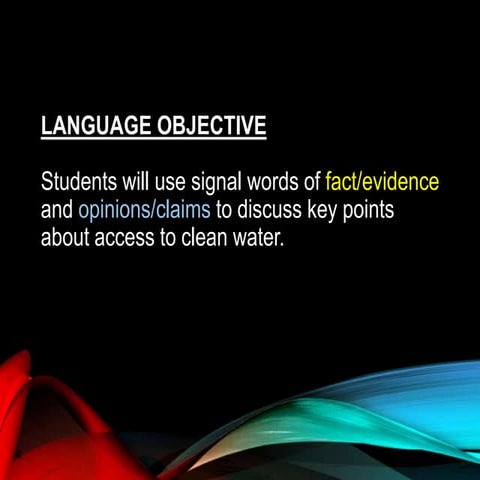 LANGUAGE OBJECTIVE

Students will use signal words of fact/evidence and opinions/claims to discuss key points about access to clean water.